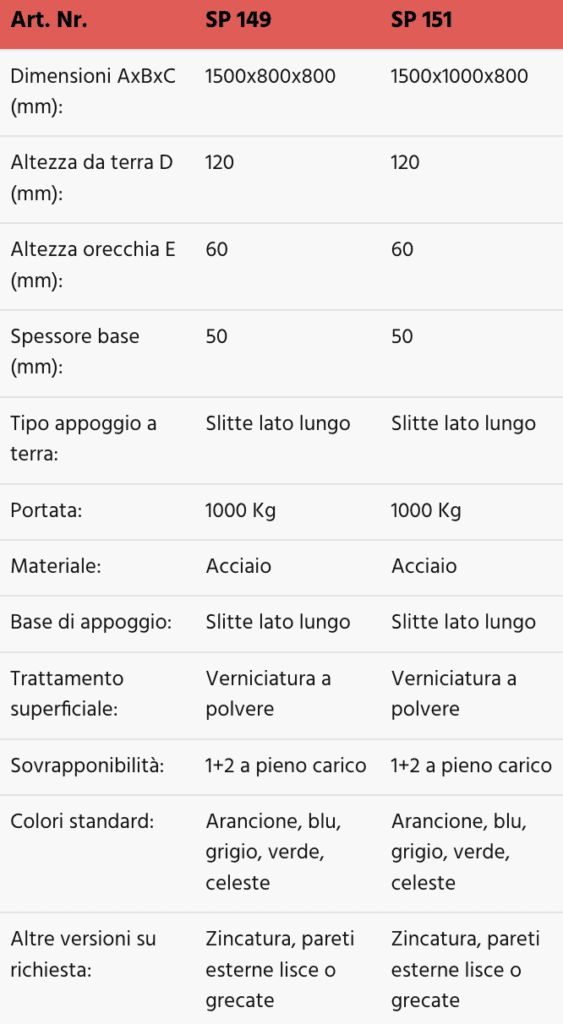 | Art. Nr. | SP 149 | SP 151 |
|---|---|---|
| Dimensioni AxBxC (mm): | 1500x800x800 | 1500x1000x800 |
| Altezza da terra D (mm): | 120 | 120 |
| Altezza orecchia E (mm): | 60 | 60 |
| Spessore base (mm): | 50 | 50 |
| Tipo appoggio a terra: | Slitte lato lungo | Slitte lato lungo |
| Portata: | 1000 Kg | 1000 Kg |
| Materiale: | Acciaio | Acciaio |
| Base di appoggio: | Slitte lato lungo | Slitte lato lungo |
| Trattamento superficiale: | Verniciatura a polvere | Verniciatura a polvere |
| Sovrapponibilità: | 1+2 a pieno carico | 1+2 a pieno carico |
| Colori standard: | Arancione, blu, grigio, verde, celeste | Arancione, blu, grigio, verde, celeste |
| Altre versioni su richiesta: | Zincatura, pareti esterne lisce o grecate | Zincatura, pareti esterne lisce o grecate |